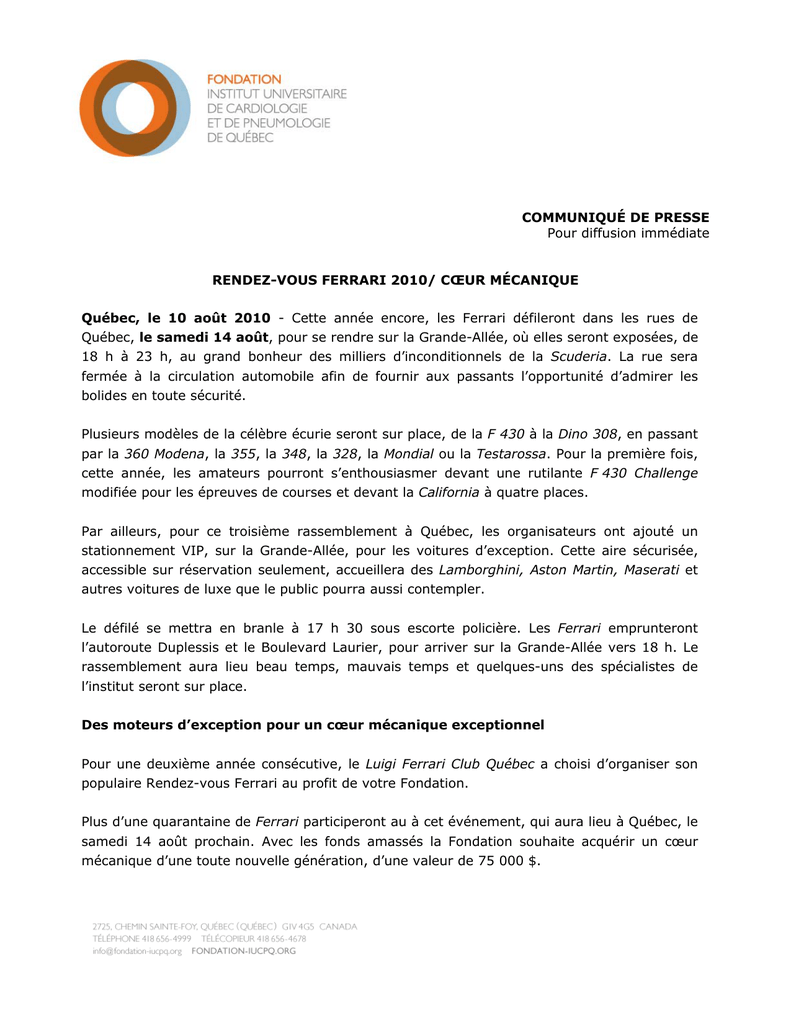 FONDATION
INSTITUT UNIVERSITAIRE
DE CARDIOLOGIE
ET DE PNEUMOLOGIE
DE QUÉBEC

COMMUNIQUÉ DE PRESSE
Pour diffusion immédiate

RENDEZ-VOUS FERRARI 2010/ CŒUR MÉCANIQUE

Québec, le 10 août 2010 - Cette année encore, les Ferrari défileront dans les rues de Québec, le samedi 14 août, pour se rendre sur la Grande-Allée, où elles seront exposées, de 18 h à 23 h, au grand bonheur des milliers d'inconditionnels de la Scuderia. La rue sera fermée à la circulation automobile afin de fournir aux passants l'opportunité d'admirer les bolides en toute sécurité.

Plusieurs modèles de la célèbre écurie seront sur place, de la F 430 à la Dino 308, en passant par la 360 Modena, la 355, la 348, la 328, la Mondial ou la Testarossa. Pour la première fois, cette année, les amateurs pourront s'enthousiasmer devant une rutilante F 430 Challenge modifiée pour les épreuves de courses et devant la California à quatre places.

Par ailleurs, pour ce troisième rassemblement à Québec, les organisateurs ont ajouté un stationnement VIP, sur la Grande-Allée, pour les voitures d'exception. Cette aire sécurisée, accessible sur réservation seulement, accueillera des Lamborghini, Aston Martin, Maserati et autres voitures de luxe que le public pourra aussi contempler.

Le défilé se mettra en branle à 17 h 30 sous escorte policière. Les Ferrari emprunteront l'autoroute Duplessis et le Boulevard Laurier, pour arriver sur la Grande-Allée vers 18 h. Le rassemblement aura lieu beau temps, mauvais temps et quelques-uns des spécialistes de l'institut seront sur place.

Des moteurs d'exception pour un cœur mécanique exceptionnel

Pour une deuxième année consécutive, le Luigi Ferrari Club Québec a choisi d'organiser son populaire Rendez-vous Ferrari au profit de votre Fondation.

Plus d'une quarantaine de Ferrari participeront au à cet événement, qui aura lieu à Québec, le samedi 14 août prochain. Avec les fonds amassés la Fondation souhaite acquérir un cœur mécanique d'une toute nouvelle génération, d'une valeur de 75 000 $.

2725, CHEMIN SAINTE-FOY, QUÉBEC (QUÉBEC) G1V 4G5 CANADA
TÉLÉPHONE 418 656-4999 TÉLÉCOPIEUR 418 656-4678
info@fondation-iucpq.org FONDATION-IUCPQ.ORG